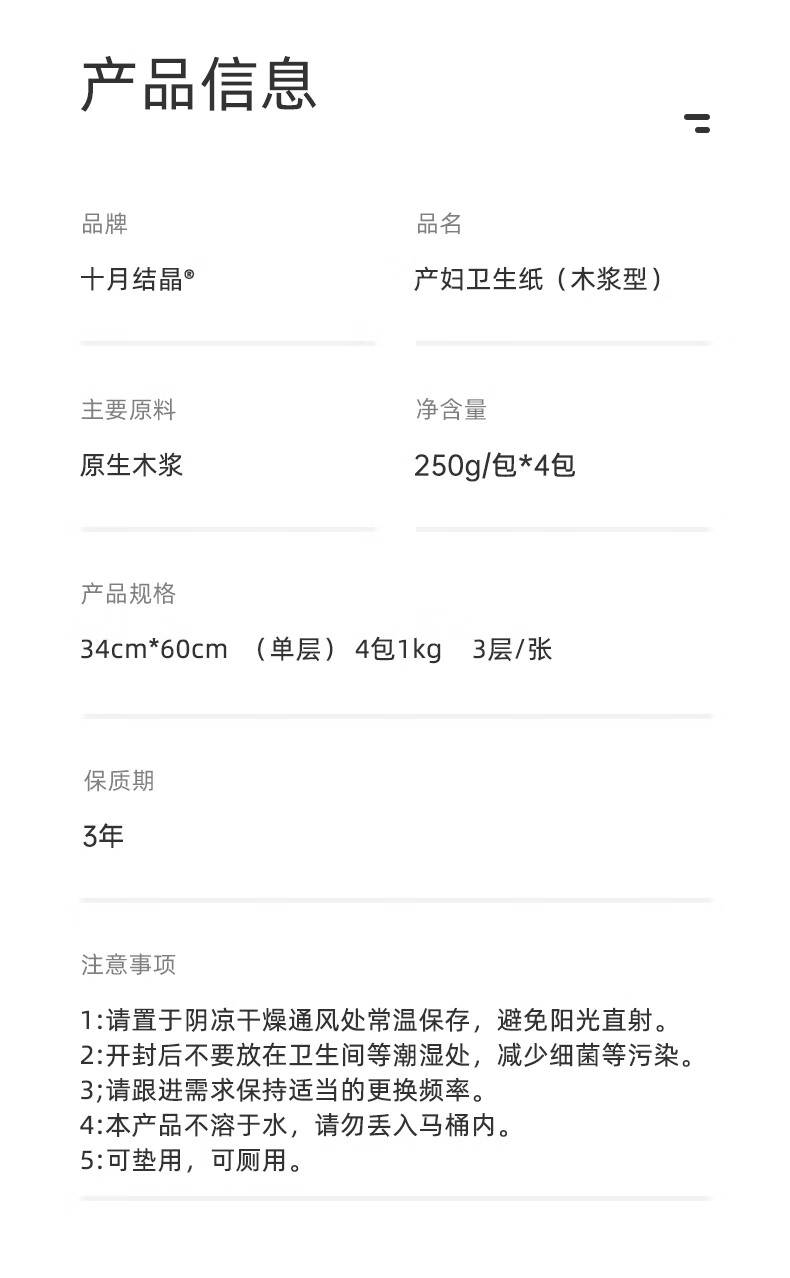 产品信息

品牌
十月结晶®

品名
产妇卫生纸（木浆型）

主要原料
原生木浆

净含量
250g/包*4包

产品规格
34cm*60cm （单层） 4包1kg 3层/张

保质期
3年

注意事项
1:请置于阴凉干燥通风处常温保存，避免阳光直射。
2:开封后不要放在卫生间等潮湿处，减少细菌等污染。
3;请跟进需求保持适当的更换频率。
4:本产品不溶于水，请勿丢入马桶内。
5:可垫用，可厕用。